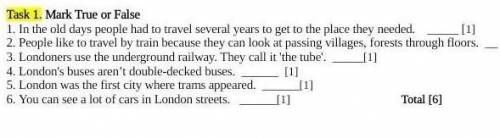 Task 1. Mark True or False
1. In the old days people had to travel several years to get to the place they needed. _____ [1]
2. People like to travel by train because they can look at passing villages, forests through floors. __
3. Londoners use the underground railway. They call it 'the tube'. _____[1]
4. London's buses aren't double-decked buses. ______ [1]
5. London was the first city where trams appeared. ______[1]
6. You can see a lot of cars in London streets. ______[1] Total [6]